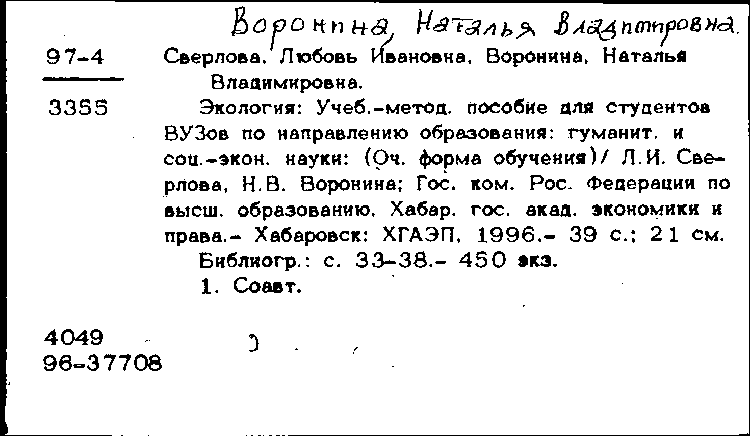 Воронина, Наталья Владимировна.

97-4

3355

Сверлова, Любовь Ивановна, Воронина, Наталья Владимировна.

Экология: Учеб.-метод. пособие для студентов ВУЗов по направлению образования: гуманит. и соц.-экон. науки: (Оч. форма обучения)/ Л.И. Сверлова, Н.В. Воронина; Гос. ком. Рос. Федерации по высш. образованию, Хабар. гос. акад. экономики и права.- Хабаровск: ХГАЭП, 1996.- 39 с.; 21 см.

Библиогр.: с. 33-38.- 450 экз.

1. Соавт.

4049
96-37708